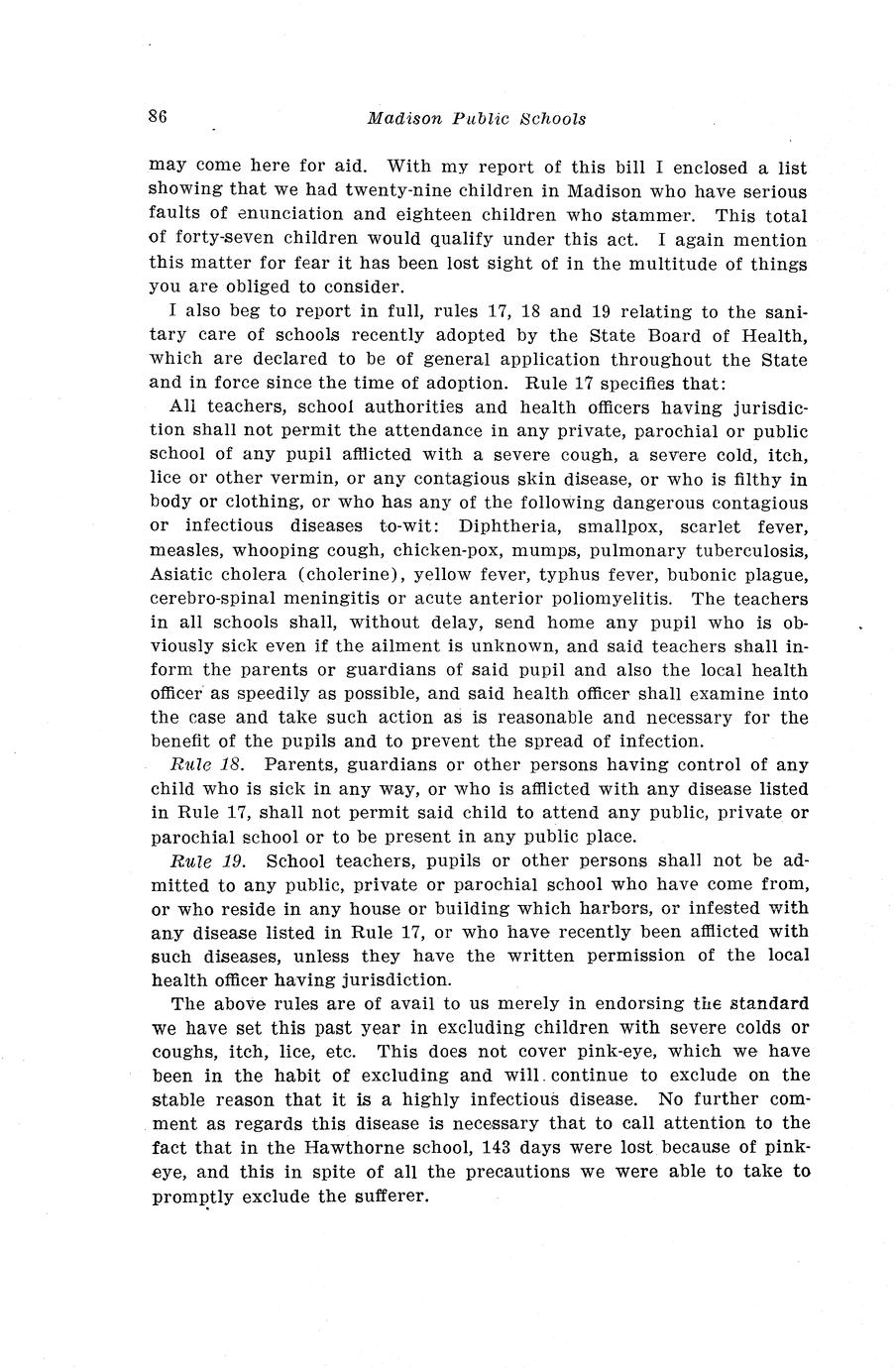 86 Madison Public Schools

may come here for aid. With my report of this bill I enclosed a list showing that we had twenty-nine children in Madison who have serious faults of enunciation and eighteen children who stammer. This total of forty-seven children would qualify under this act. I again mention this matter for fear it has been lost sight of in the multitude of things you are obliged to consider.

I also beg to report in full, rules 17, 18 and 19 relating to the sanitary care of schools recently adopted by the State Board of Health, which are declared to be of general application throughout the State and in force since the time of adoption. Rule 17 specifies that:

All teachers, school authorities and health officers having jurisdiction shall not permit the attendance in any private, parochial or public school of any pupil afflicted with a severe cough, a severe cold, itch, lice or other vermin, or any contagious skin disease, or who is filthy in body or clothing, or who has any of the following dangerous contagious or infectious diseases to-wit: Diphtheria, smallpox, scarlet fever, measles, whooping cough, chicken-pox, mumps, pulmonary tuberculosis, Asiatic cholera (cholerine), yellow fever, typhus fever, bubonic plague, cerebro-spinal meningitis or acute anterior poliomyelitis. The teachers in all schools shall, without delay, send home any pupil who is obviously sick even if the ailment is unknown, and said teachers shall inform the parents or guardians of said pupil and also the local health officer as speedily as possible, and said health officer shall examine into the case and take such action as is reasonable and necessary for the benefit of the pupils and to prevent the spread of infection.

Rule 18. Parents, guardians or other persons having control of any child who is sick in any way, or who is afflicted with any disease listed in Rule 17, shall not permit said child to attend any public, private or parochial school or to be present in any public place.

Rule 19. School teachers, pupils or other persons shall not be admitted to any public, private or parochial school who have come from, or who reside in any house or building which harbors, or infested with any disease listed in Rule 17, or who have recently been afflicted with such diseases, unless they have the written permission of the local health officer having jurisdiction.

The above rules are of avail to us merely in endorsing the standard we have set this past year in excluding children with severe colds or coughs, itch, lice, etc. This does not cover pink-eye, which we have been in the habit of excluding and will continue to exclude on the stable reason that it is a highly infectious disease. No further comment as regards this disease is necessary that to call attention to the fact that in the Hawthorne school, 143 days were lost because of pink-eye, and this in spite of all the precautions we were able to take to promptly exclude the sufferer.